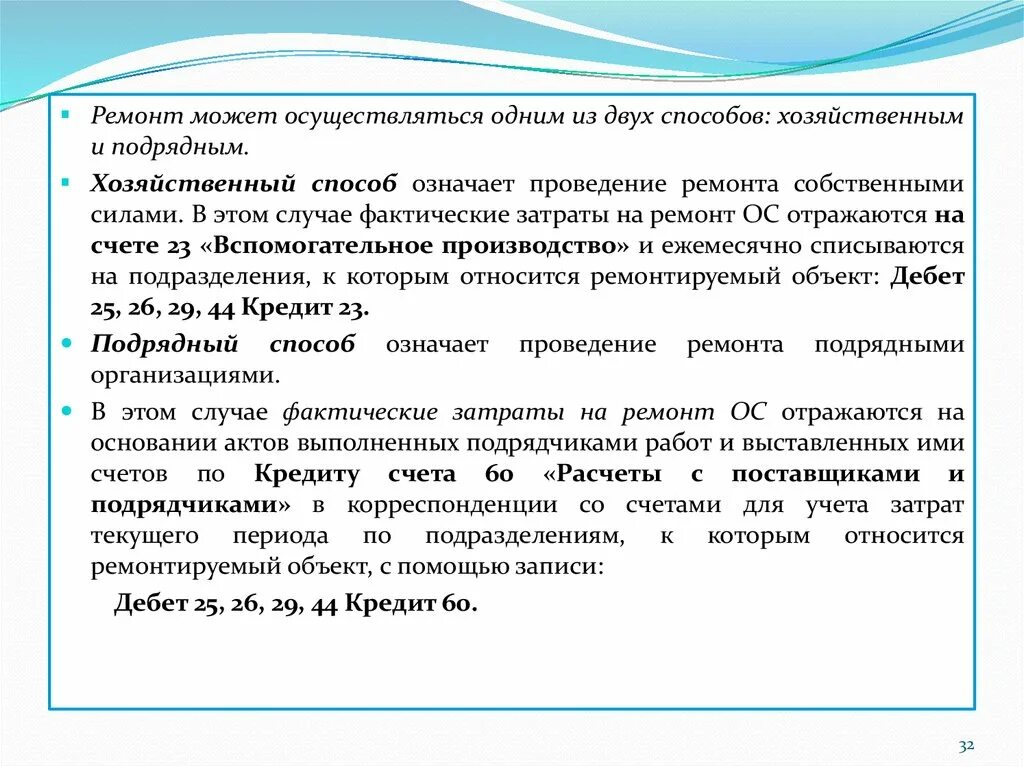 Ремонт может осуществляться одним из двух способов: хозяйственным и подрядным.

Хозяйственный способ означает проведение ремонта собственными силами. В этом случае фактические затраты на ремонт ОС отражаются на счете 23 «Вспомогательное производство» и ежемесячно списываются на подразделения, к которым относится ремонтируемый объект: Дебет 25, 26, 29, 44 Кредит 23.

Подрядный способ означает проведение ремонта подрядными организациями.

В этом случае фактические затраты на ремонт ОС отражаются на основании актов выполненных подрядчиками работ и выставленных ими счетов по Кредиту счета 60 «Расчеты с поставщиками и подрядчиками» в корреспонденции со счетами для учета затрат текущего периода по подразделениям, к которым относится ремонтируемый объект, с помощью записи:

Дебет 25, 26, 29, 44 Кредит 60.

32